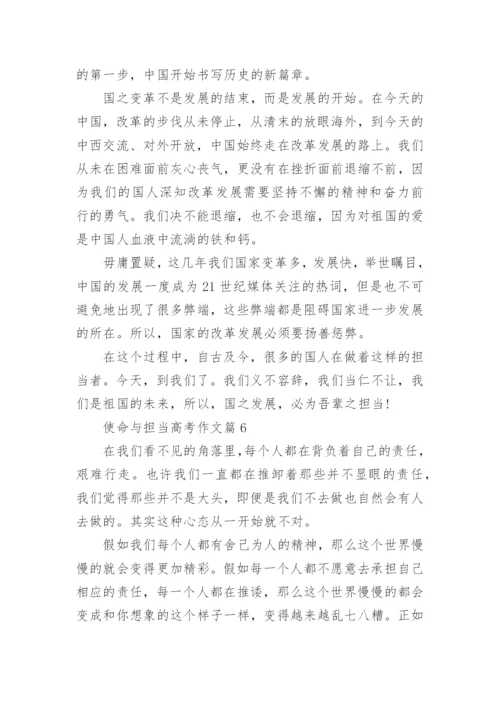 的第一步，中国开始书写历史的新篇章。

国之变革不是发展的结束，而是发展的开始。在今天的中国，改革的步伐从未停止，从清末的放眼海外，到今天的中西交流、对外开放，中国始终走在改革发展的路上。我们从未在困难面前灰心丧气，更没有在挫折面前退缩不前，因为我们的国人深知改革发展需要坚持不懈的精神和奋力前行的勇气。我们决不能退缩，也不会退缩，因为对祖国的爱是中国人血液中流淌的铁和钙。

毋庸置疑，这几年我们国家变革多，发展快，举世瞩目，中国的发展一度成为21世纪媒体关注的热词，但是也不可避免地出现了很多弊端，这些弊端都是阻碍国家进一步发展的所在。所以，国家的改革发展必须要扬善惩弊。

在这个过程中，自古及今，很多的国人在做着这样的担当者。今天，到我们了。我们义不容辞，我们当仁不让，我们是祖国的未来，所以，国之发展，必为吾辈之担当！

使命与担当高考作文篇6

在我们看不见的角落里，每个人都在背负着自己的责任，艰难行走。也许我们一直都在推卸着那些并不显眼的责任，我们觉得那些并不是大头，即便是我们不去做也自然会有人去做的。其实这种心态从一开始就不对。

假如我们每个人都有舍己为人的精神，那么这个世界慢慢的就会变得更加精彩。假如每一个人都不愿意去承担自己相应的责任，每一个人都在推诿，那么这个世界慢慢的都会变成和你想象的这个样子一样，变得越来越乱七八糟。正如